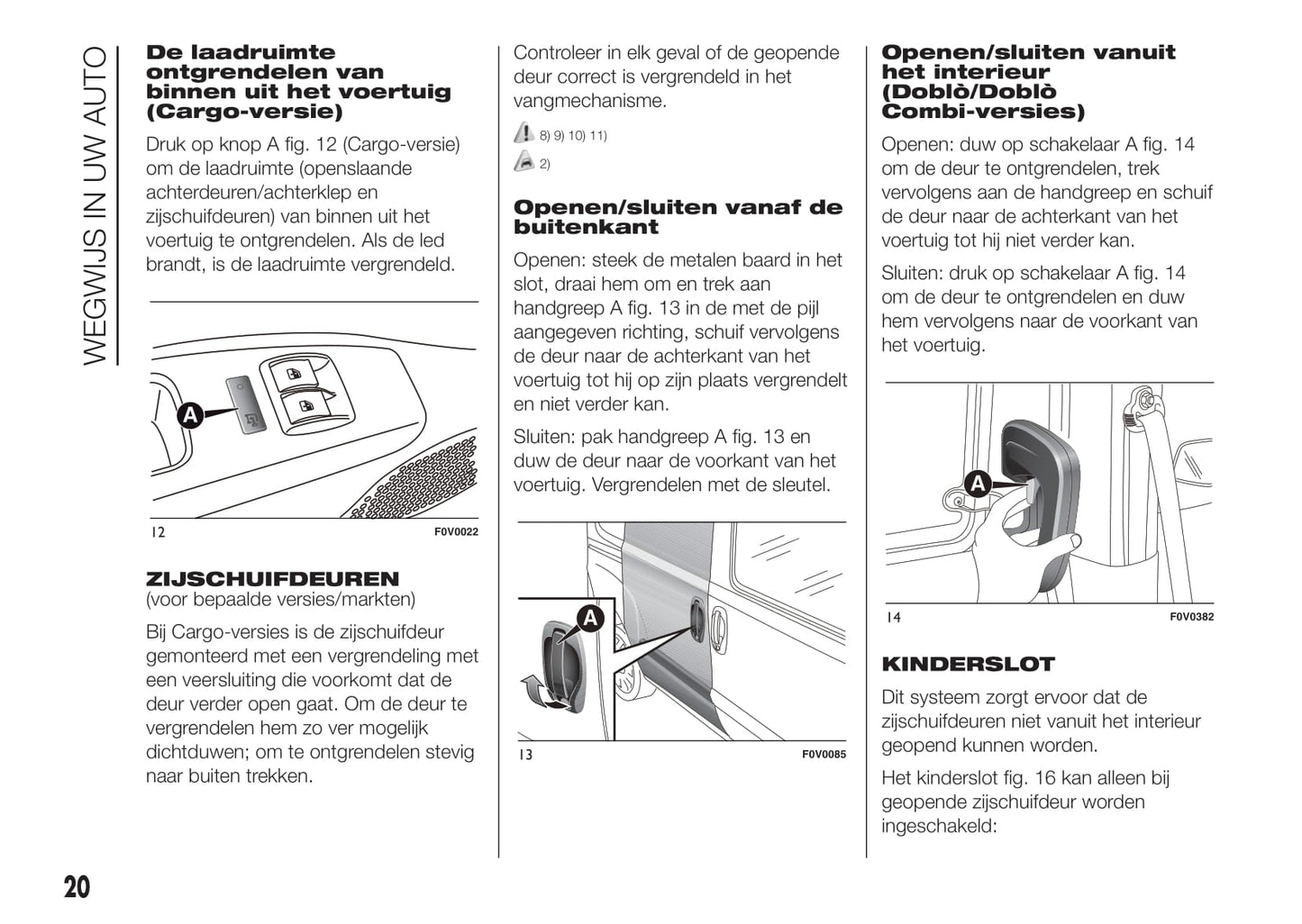 WEGWIJS IN UW AUTO

De laadruimte ontgrendelen van binnen uit het voertuig (Cargo-versie)

Druk op knop A fig. 12 (Cargo-versie) om de laadruimte (openslaande achterdeuren/achterklep en zijschuifdeuren) van binnen uit het voertuig te ontgrendelen. Als de led brandt, is de laadruimte vergrendeld.

A

12 F0V0022

ZIJSCHUIFDEUREN
(voor bepaalde versies/markten)

Bij Cargo-versies is de zijschuifdeur gemonteerd met een vergrendeling met een veersluiting die voorkomt dat de deur verder open gaat. Om de deur te vergrendelen hem zo ver mogelijk dichtduwen; om te ontgrendelen stevig naar buiten trekken.

Controleer in elk geval of de geopende deur correct is vergrendeld in het vangmechanisme.

8) 9) 10) 11)

2)

Openen/sluiten vanaf de buitenkant

Openen: steek de metalen baard in het slot, draai hem om en trek aan handgreep A fig. 13 in de met de pijl aangegeven richting, schuif vervolgens de deur naar de achterkant van het voertuig tot hij op zijn plaats vergrendelt en niet verder kan.

Sluiten: pak handgreep A fig. 13 en duw de deur naar de voorkant van het voertuig. Vergrendelen met de sleutel.

A

13 F0V0085

Openen/sluiten vanuit het interieur (Doblò/Doblò Combi-versies)

Openen: duw op schakelaar A fig. 14 om de deur te ontgrendelen, trek vervolgens aan de handgreep en schuif de deur naar de achterkant van het voertuig tot hij niet verder kan.

Sluiten: druk op schakelaar A fig. 14 om de deur te ontgrendelen en duw hem vervolgens naar de voorkant van het voertuig.

A

14 F0V0382

KINDERSLOT

Dit systeem zorgt ervoor dat de zijschuifdeuren niet vanuit het interieur geopend kunnen worden.

Het kinderslot fig. 16 kan alleen bij geopende zijschuifdeur worden ingeschakeld:

20